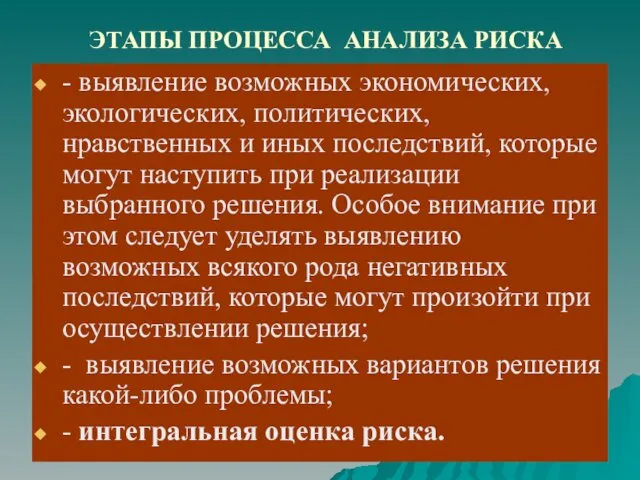 ЭТАПЫ ПРОЦЕССА АНАЛИЗА РИСКА

- выявление возможных экономических, экологических, политических, нравственных и иных последствий, которые могут наступить при реализации выбранного решения. Особое внимание при этом следует уделять выявлению возможных всякого рода негативных последствий, которые могут произойти при осуществлении решения;

- выявление возможных вариантов решения какой-либо проблемы;

- интегральная оценка риска.